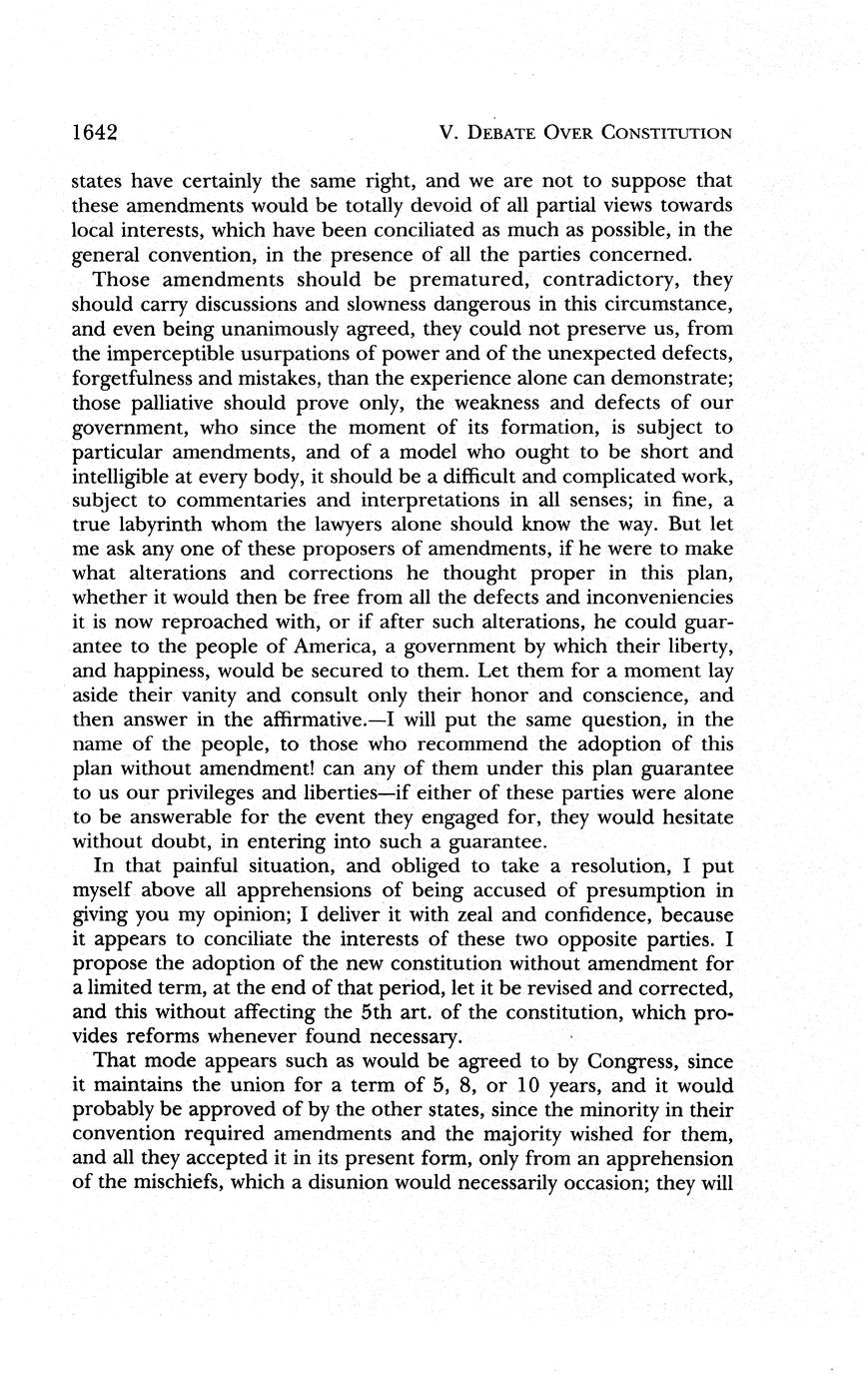 1642 V. DEBATE OVER CONSTITUTION

states have certainly the same right, and we are not to suppose that these amendments would be totally devoid of all partial views towards local interests, which have been conciliated as much as possible, in the general convention, in the presence of all the parties concerned.

Those amendments should be prematured, contradictory, they should carry discussions and slowness dangerous in this circumstance, and even being unanimously agreed, they could not preserve us, from the imperceptible usurpations of power and of the unexpected defects, forgetfulness and mistakes, than the experience alone can demonstrate; those palliative should prove only, the weakness and defects of our government, who since the moment of its formation, is subject to particular amendments, and of a model who ought to be short and intelligible at every body, it should be a difficult and complicated work, subject to commentaries and interpretations in all senses; in fine, a true labyrinth whom the lawyers alone should know the way. But let me ask any one of these proposers of amendments, if he were to make what alterations and corrections he thought proper in this plan, whether it would then be free from all the defects and inconveniencies it is now reproached with, or if after such alterations, he could guarantee to the people of America, a government by which their liberty, and happiness, would be secured to them. Let them for a moment lay aside their vanity and consult only their honor and conscience, and then answer in the affirmative.—I will put the same question, in the name of the people, to those who recommend the adoption of this plan without amendment! can any of them under this plan guarantee to us our privileges and liberties—if either of these parties were alone to be answerable for the event they engaged for, they would hesitate without doubt, in entering into such a guarantee.

In that painful situation, and obliged to take a resolution, I put myself above all apprehensions of being accused of presumption in giving you my opinion; I deliver it with zeal and confidence, because it appears to conciliate the interests of these two opposite parties. I propose the adoption of the new constitution without amendment for a limited term, at the end of that period, let it be revised and corrected, and this without affecting the 5th art. of the constitution, which provides reforms whenever found necessary.

That mode appears such as would be agreed to by Congress, since it maintains the union for a term of 5, 8, or 10 years, and it would probably be approved of by the other states, since the minority in their convention required amendments and the majority wished for them, and all they accepted it in its present form, only from an apprehension of the mischiefs, which a disunion would necessarily occasion; they will